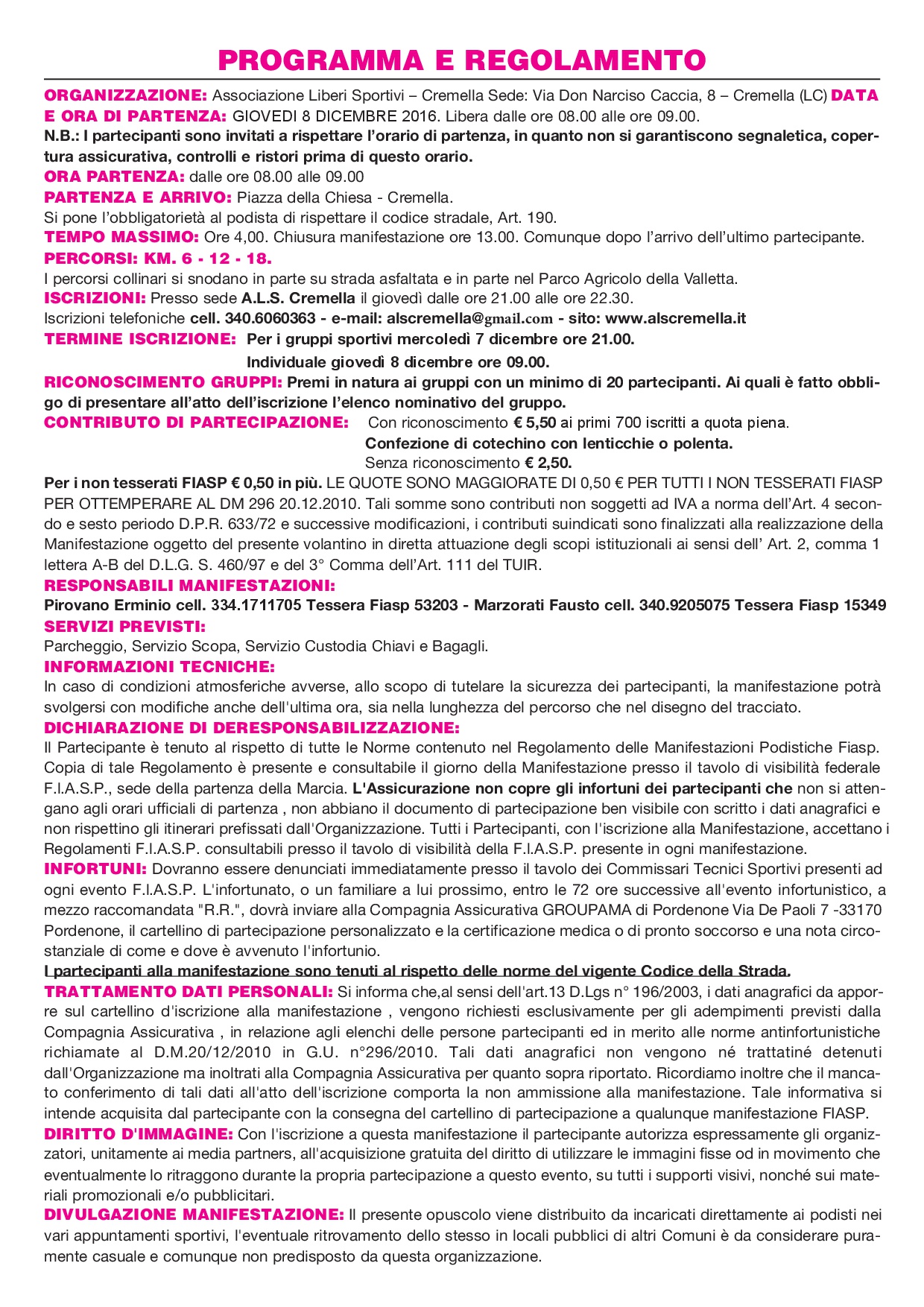 PROGRAMMA E REGOLAMENTO

ORGANIZZAZIONE: Associazione Liberi Sportivi – Cremella Sede: Via Don Narciso Caccia, 8 – Cremella (LC) DATA E ORA DI PARTENZA: GIOVEDI 8 DICEMBRE 2016. Libera dalle ore 08.00 alle ore 09.00.

N.B.: I partecipanti sono invitati a rispettare l'orario di partenza, in quanto non si garantiscono segnaletica, copertura assicurativa, controlli e ristori prima di questo orario.

ORA PARTENZA: dalle ore 08.00 alle 09.00

PARTENZA E ARRIVO: Piazza della Chiesa - Cremella.

Si pone l'obbligatorietà al podista di rispettare il codice stradale, Art. 190.

TEMPO MASSIMO: Ore 4,00. Chiusura manifestazione ore 13.00. Comunque dopo l'arrivo dell'ultimo partecipante.

PERCORSI: KM. 6 - 12 - 18.

I percorsi collinari si snodano in parte su strada asfaltata e in parte nel Parco Agricolo della Valletta.

ISCRIZIONI: Presso sede A.L.S. Cremella il giovedì dalle ore 21.00 alle ore 22.30.

Iscrizioni telefoniche cell. 340.6060363 - e-mail: alscremella@gmail.com - sito: www.alscremella.it

TERMINE ISCRIZIONE: Per i gruppi sportivi mercoledì 7 dicembre ore 21.00.
Individuale giovedì 8 dicembre ore 09.00.

RICONOSCIMENTO GRUPPI: Premi in natura ai gruppi con un minimo di 20 partecipanti. Ai quali è fatto obbligo di presentare all'atto dell'iscrizione l'elenco nominativo del gruppo.

CONTRIBUTO DI PARTECIPAZIONE: Con riconoscimento € 5,50 ai primi 700 iscritti a quota piena.
Confezione di cotechino con lenticchie o polenta.
Senza riconoscimento € 2,50.

Per i non tesserati FIASP € 0,50 in più. LE QUOTE SONO MAGGIORATE DI 0,50 € PER TUTTI I NON TESSERATI FIASP PER OTTEMPERARE AL DM 296 20.12.2010. Tali somme sono contributi non soggetti ad IVA a norma dell'Art. 4 secondo e sesto periodo D.P.R. 633/72 e successive modificazioni, i contributi suindicati sono finalizzati alla realizzazione della Manifestazione oggetto del presente volantino in diretta attuazione degli scopi istituzionali ai sensi dell' Art. 2, comma 1 lettera A-B del D.L.G. S. 460/97 e del 3° Comma dell'Art. 111 del TUIR.

RESPONSABILI MANIFESTAZIONI:

Pirovano Erminio cell. 334.1711705 Tessera Fiasp 53203 - Marzorati Fausto cell. 340.9205075 Tessera Fiasp 15349

SERVIZI PREVISTI:

Parcheggio, Servizio Scopa, Servizio Custodia Chiavi e Bagagli.

INFORMAZIONI TECNICHE:

In caso di condizioni atmosferiche avverse, allo scopo di tutelare la sicurezza dei partecipanti, la manifestazione potrà svolgersi con modifiche anche dell'ultima ora, sia nella lunghezza del percorso che nel disegno del tracciato.

DICHIARAZIONE DI DERESPONSABILIZZAZIONE:

Il Partecipante è tenuto al rispetto di tutte le Norme contenuto nel Regolamento delle Manifestazioni Podistiche Fiasp. Copia di tale Regolamento è presente e consultabile il giorno della Manifestazione presso il tavolo di visibilità federale F.I.A.S.P., sede della partenza della Marcia. L'Assicurazione non copre gli infortuni dei partecipanti che non si attengano agli orari ufficiali di partenza , non abbiano il documento di partecipazione ben visibile con scritto i dati anagrafici e non rispettino gli itinerari prefissati dall'Organizzazione. Tutti i Partecipanti, con l'iscrizione alla Manifestazione, accettano i Regolamenti F.I.A.S.P. consultabili presso il tavolo di visibilità della F.I.A.S.P. presente in ogni manifestazione.

INFORTUNI: Dovranno essere denunciati immediatamente presso il tavolo dei Commissari Tecnici Sportivi presenti ad ogni evento F.I.A.S.P. L'infortunato, o un familiare a lui prossimo, entro le 72 ore successive all'evento infortunistico, a mezzo raccomandata "R.R.", dovrà inviare alla Compagnia Assicurativa GROUPAMA di Pordenone Via De Paoli 7 -33170 Pordenone, il cartellino di partecipazione personalizzato e la certificazione medica o di pronto soccorso e una nota circostanziale di come e dove è avvenuto l'infortunio.

I partecipanti alla manifestazione sono tenuti al rispetto delle norme del vigente Codice della Strada.

TRATTAMENTO DATI PERSONALI: Si informa che,al sensi dell'art.13 D.Lgs n° 196/2003, i dati anagrafici da apporre sul cartellino d'iscrizione alla manifestazione , vengono richiesti esclusivamente per gli adempimenti previsti dalla Compagnia Assicurativa , in relazione agli elenchi delle persone partecipanti ed in merito alle norme antinfortunistiche richiamate al D.M.20/12/2010 in G.U. n°296/2010. Tali dati anagrafici non vengono né trattatiné detenuti dall'Organizzazione ma inoltrati alla Compagnia Assicurativa per quanto sopra riportato. Ricordiamo inoltre che il mancato conferimento di tali dati all'atto dell'iscrizione comporta la non ammissione alla manifestazione. Tale informativa si intende acquisita dal partecipante con la consegna del cartellino di partecipazione a qualunque manifestazione FIASP.

DIRITTO D'IMMAGINE: Con l'iscrizione a questa manifestazione il partecipante autorizza espressamente gli organizzatori, unitamente ai media partners, all'acquisizione gratuita del diritto di utilizzare le immagini fisse od in movimento che eventualmente lo ritraggono durante la propria partecipazione a questo evento, su tutti i supporti visivi, nonché sui materiali promozionali e/o pubblicitari.

DIVULGAZIONE MANIFESTAZIONE: Il presente opuscolo viene distribuito da incaricati direttamente ai podisti nei vari appuntamenti sportivi, l'eventuale ritrovamento dello stesso in locali pubblici di altri Comuni è da considerare puramente casuale e comunque non predisposto da questa organizzazione.